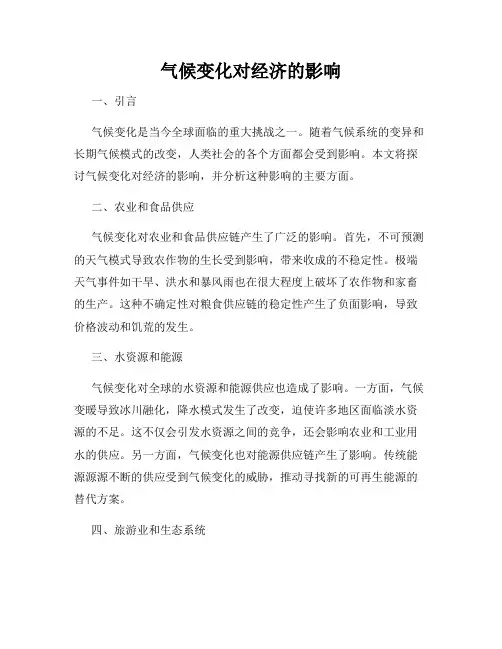 气候变化对经济的影响

一、引言

气候变化是当今全球面临的重大挑战之一。随着气候系统的变异和长期气候模式的改变，人类社会的各个方面都会受到影响。本文将探讨气候变化对经济的影响，并分析这种影响的主要方面。

二、农业和食品供应

气候变化对农业和食品供应链产生了广泛的影响。首先，不可预测的天气模式导致农作物的生长受到影响，带来收成的不稳定性。极端天气事件如干旱、洪水和暴风雨也在很大程度上破坏了农作物和家畜的生产。这种不确定性对粮食供应链的稳定性产生了负面影响，导致价格波动和饥荒的发生。

三、水资源和能源

气候变化对全球的水资源和能源供应也造成了影响。一方面，气候变暖导致冰川融化，降水模式发生了改变，迫使许多地区面临淡水资源的不足。这不仅会引发水资源之间的竞争，还会影响农业和工业用水的供应。另一方面，气候变化也对能源供应链产生了影响。传统能源源源不断的供应受到气候变化的威胁，推动寻找新的可再生能源的替代方案。

四、旅游业和生态系统